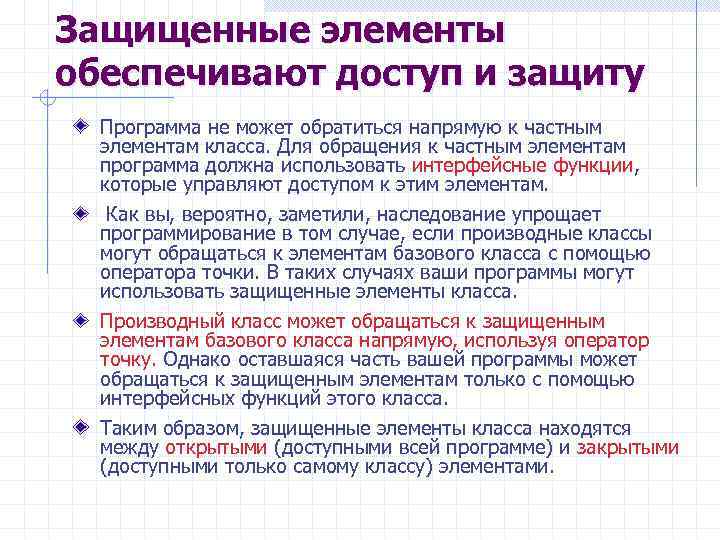 Защищенные элементы обеспечивают доступ и защиту

Программа не может обратиться напрямую к частным элементам класса. Для обращения к частным элементам программа должна использовать интерфейсные функции, которые управляют доступом к этим элементам.

Как вы, вероятно, заметили, наследование упрощает программирование в том случае, если производные классы могут обращаться к элементам базового класса с помощью оператора точки. В таких случаях ваши программы могут использовать защищенные элементы класса.

Производный класс может обращаться к защищенным элементам базового класса напрямую, используя оператор точку. Однако оставшаяся часть вашей программы может обращаться к защищенным элементам только с помощью интерфейсных функций этого класса.

Таким образом, защищенные элементы класса находятся между открытыми (доступными всей программе) и закрытыми (доступными только самому классу) элементами.